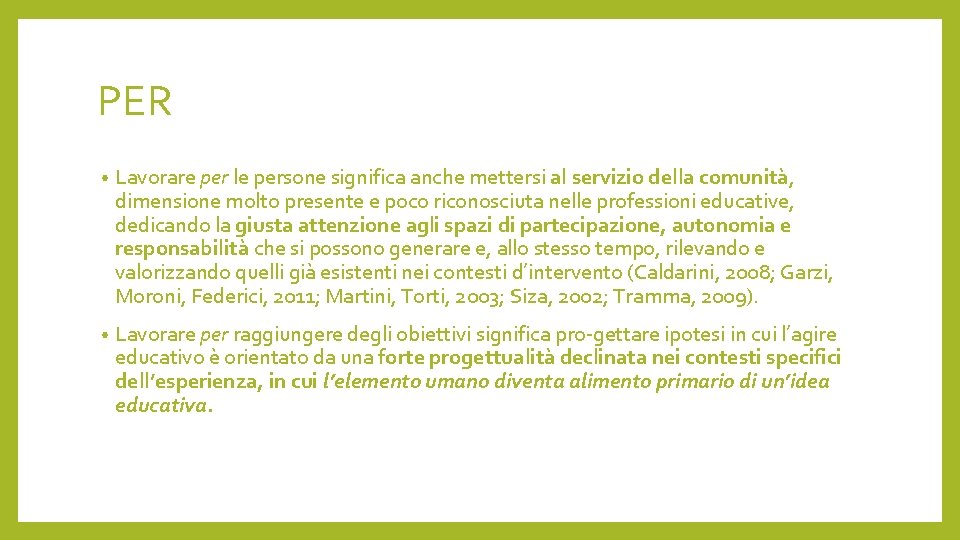 PER

• Lavorare per le persone significa anche mettersi al servizio della comunità, dimensione molto presente e poco riconosciuta nelle professioni educative, dedicando la giusta attenzione agli spazi di partecipazione, autonomia e responsabilità che si possono generare e, allo stesso tempo, rilevando e valorizzando quelli già esistenti nei contesti d'intervento (Caldarini, 2008; Garzi, Moroni, Federici, 2011; Martini, Torti, 2003; Siza, 2002; Tramma, 2009).

• Lavorare per raggiungere degli obiettivi significa pro-gettare ipotesi in cui l'agire educativo è orientato da una forte progettualità declinata nei contesti specifici dell'esperienza, in cui l'elemento umano diventa alimento primario di un'idea educativa.